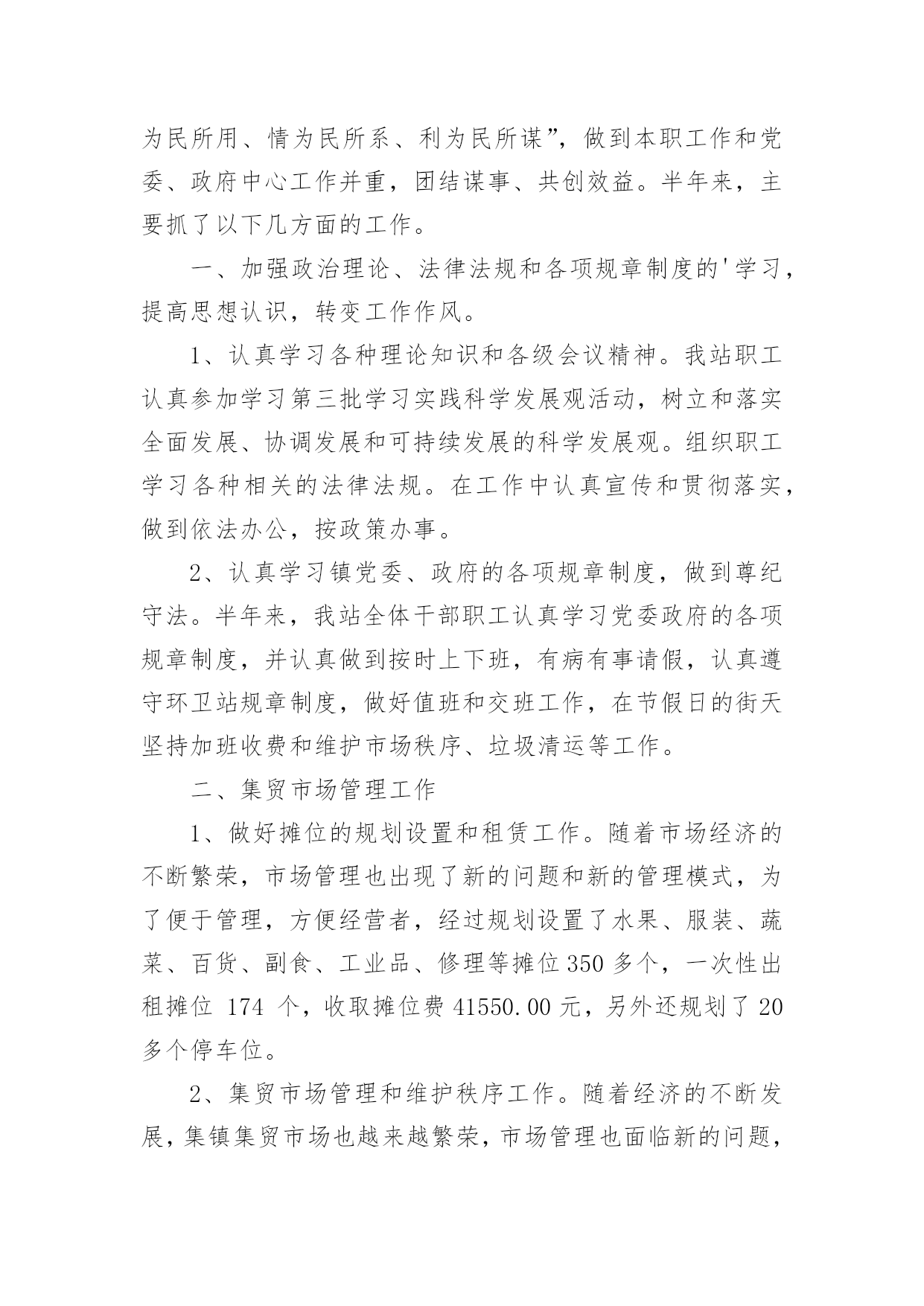 为民所用、情为民所系、利为民所谋”，做到本职工作和党委、政府中心工作并重，团结谋事、共创效益。半年来，主要抓了以下几方面的工作。

一、加强政治理论、法律法规和各项规章制度的'学习，提高思想认识，转变工作作风。

1、认真学习各种理论知识和各级会议精神。我站职工认真参加学习第三批学习实践科学发展观活动，树立和落实全面发展、协调发展和可持续发展的科学发展观。组织职工学习各种相关的法律法规。在工作中认真宣传和贯彻落实，做到依法办公，按政策办事。

2、认真学习镇党委、政府的各项规章制度，做到尊纪守法。半年来，我站全体干部职工认真学习党委政府的各项规章制度，并认真做到按时上下班，有病有事请假，认真遵守环卫站规章制度，做好值班和交班工作，在节假日的街天坚持加班收费和维护市场秩序、垃圾清运等工作。

二、集贸市场管理工作

1、做好摊位的规划设置和租赁工作。随着市场经济的不断繁荣，市场管理也出现了新的问题和新的管理模式，为了便于管理，方便经营者，经过规划设置了水果、服装、蔬菜、百货、副食、工业品、修理等摊位350多个，一次性出租摊位 174 个，收取摊位费41550.00元，另外还规划了20多个停车位。

2、集贸市场管理和维护秩序工作。随着经济的不断发展，集镇集贸市场也越来越繁荣，市场管理也面临新的问题，